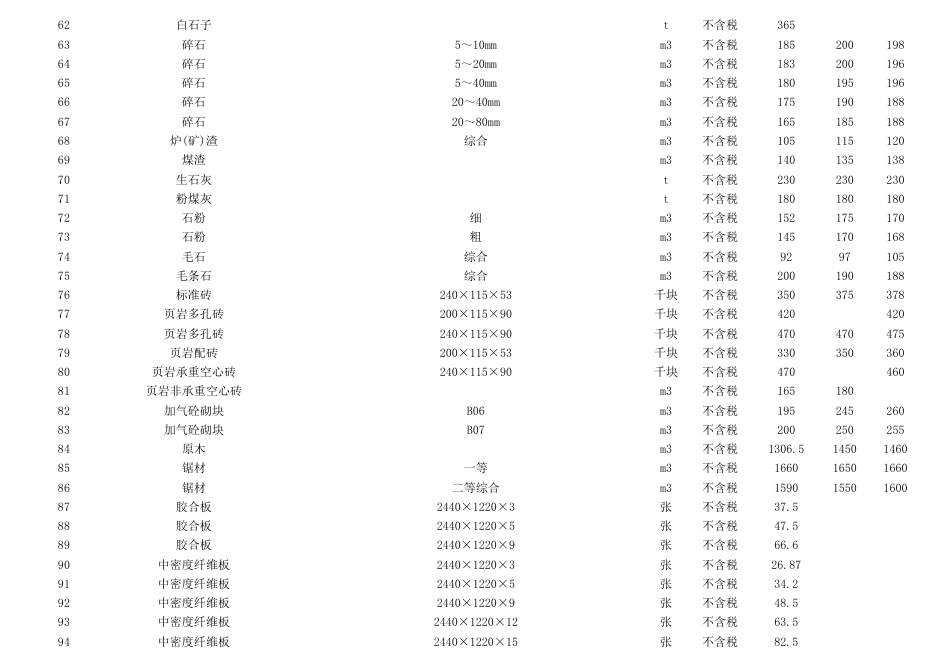 | | | | | | | | |
|---|---|---|---|---|---|---|---|
| 62 | 白石子 | | t | 不含税 | 365 | | |
| 63 | 碎石 | 5～10mm | m3 | 不含税 | 185 | 200 | 198 |
| 64 | 碎石 | 5～20mm | m3 | 不含税 | 183 | 200 | 196 |
| 65 | 碎石 | 5～40mm | m3 | 不含税 | 180 | 195 | 196 |
| 66 | 碎石 | 20～40mm | m3 | 不含税 | 175 | 190 | 188 |
| 67 | 碎石 | 20～80mm | m3 | 不含税 | 165 | 185 | 188 |
| 68 | 炉(矿)渣 | 综合 | m3 | 不含税 | 105 | 115 | 120 |
| 69 | 煤渣 | | m3 | 不含税 | 140 | 135 | 138 |
| 70 | 生石灰 | | t | 不含税 | 230 | 230 | 230 |
| 71 | 粉煤灰 | | t | 不含税 | 180 | 180 | 180 |
| 72 | 石粉 | 细 | m3 | 不含税 | 152 | 175 | 170 |
| 73 | 石粉 | 粗 | m3 | 不含税 | 145 | 170 | 168 |
| 74 | 毛石 | 综合 | m3 | 不含税 | 92 | 97 | 105 |
| 75 | 毛条石 | 综合 | m3 | 不含税 | 200 | 190 | 188 |
| 76 | 标准砖 | 240×115×53 | 千块 | 不含税 | 350 | 375 | 378 |
| 77 | 页岩多孔砖 | 200×115×90 | 千块 | 不含税 | 420 | | 420 |
| 78 | 页岩多孔砖 | 240×115×90 | 千块 | 不含税 | 470 | 470 | 475 |
| 79 | 页岩配砖 | 200×115×53 | 千块 | 不含税 | 330 | 350 | 360 |
| 80 | 页岩承重空心砖 | 240×115×90 | 千块 | 不含税 | 470 | | 460 |
| 81 | 页岩非承重空心砖 | | m3 | 不含税 | 165 | 180 | |
| 82 | 加气砼砌块 | B06 | m3 | 不含税 | 195 | 245 | 260 |
| 83 | 加气砼砌块 | B07 | m3 | 不含税 | 200 | 250 | 255 |
| 84 | 原木 | | m3 | 不含税 | 1306.5 | 1450 | 1460 |
| 85 | 锯材 | 一等 | m3 | 不含税 | 1660 | 1650 | 1660 |
| 86 | 锯材 | 二等综合 | m3 | 不含税 | 1590 | 1550 | 1600 |
| 87 | 胶合板 | 2440×1220×3 | 张 | 不含税 | 37.5 | | |
| 88 | 胶合板 | 2440×1220×5 | 张 | 不含税 | 47.5 | | |
| 89 | 胶合板 | 2440×1220×9 | 张 | 不含税 | 66.6 | | |
| 90 | 中密度纤维板 | 2440×1220×3 | 张 | 不含税 | 26.87 | | |
| 91 | 中密度纤维板 | 2440×1220×5 | 张 | 不含税 | 34.2 | | |
| 92 | 中密度纤维板 | 2440×1220×9 | 张 | 不含税 | 48.5 | | |
| 93 | 中密度纤维板 | 2440×1220×12 | 张 | 不含税 | 63.5 | | |
| 94 | 中密度纤维板 | 2440×1220×15 | 张 | 不含税 | 82.5 | | |